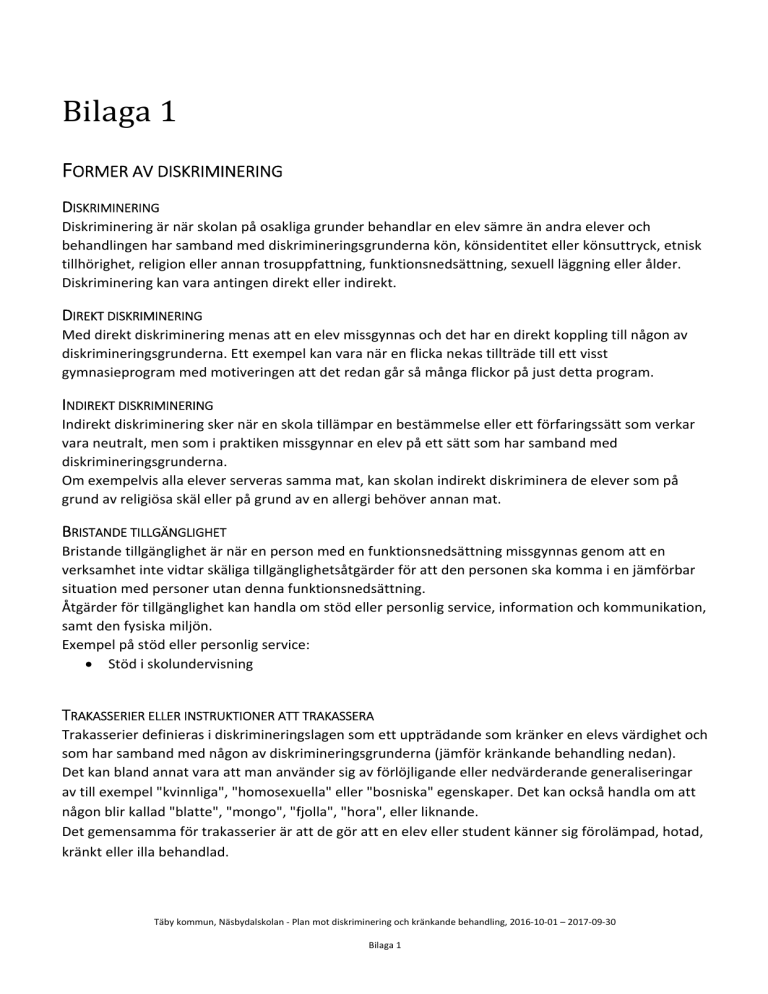 Bilaga 1

FORMER AV DISKRIMINERING

DISKRIMINERING
Diskriminering är när skolan på osakliga grunder behandlar en elev sämre än andra elever och behandlingen har samband med diskrimineringsgrunderna kön, könsidentitet eller könsuttryck, etnisk tillhörighet, religion eller annan trosuppfattning, funktionsnedsättning, sexuell läggning eller ålder. Diskriminering kan vara antingen direkt eller indirekt.

DIREKT DISKRIMINERING
Med direkt diskriminering menas att en elev missgynnas och det har en direkt koppling till någon av diskrimineringsgrunderna. Ett exempel kan vara när en flicka nekas tillträde till ett visst gymnasieprogram med motiveringen att det redan går så många flickor på just detta program.

INDIREKT DISKRIMINERING
Indirekt diskriminering sker när en skola tillämpar en bestämmelse eller ett förfaringssätt som verkar vara neutralt, men som i praktiken missgynnar en elev på ett sätt som har samband med diskrimineringsgrunderna.
Om exempelvis alla elever serveras samma mat, kan skolan indirekt diskriminera de elever som på grund av religiösa skäl eller på grund av en allergi behöver annan mat.

BRISTANDE TILLGÄNGLIGHET
Bristande tillgänglighet är när en person med en funktionsnedsättning missgynnas genom att en verksamhet inte vidtar skäliga tillgänglighetsåtgärder för att den personen ska komma i en jämförbar situation med personer utan denna funktionsnedsättning.
Åtgärder för tillgänglighet kan handla om stöd eller personlig service, information och kommunikation, samt den fysiska miljön.
Exempel på stöd eller personlig service:
• Stöd i skolundervisning

TRAKASSERIER ELLER INSTRUKTIONER ATT TRAKASSERA
Trakasserier definieras i diskrimineringslagen som ett uppträdande som kränker en elevs värdighet och som har samband med någon av diskrimineringsgrunderna (jämför kränkande behandling nedan).
Det kan bland annat vara att man använder sig av förlöjligande eller nedvärderande generaliseringar av till exempel "kvinnliga", "homosexuella" eller "bosniska" egenskaper. Det kan också handla om att någon blir kallad "blatte", "mongo", "fjolla", "hora", eller liknande.
Det gemensamma för trakasserier är att de gör att en elev eller student känner sig förolämpad, hotad, kränkt eller illa behandlad.

Täby kommun, Näsbydalskolan - Plan mot diskriminering och kränkande behandling, 2016-10-01 – 2017-09-30

Bilaga 1